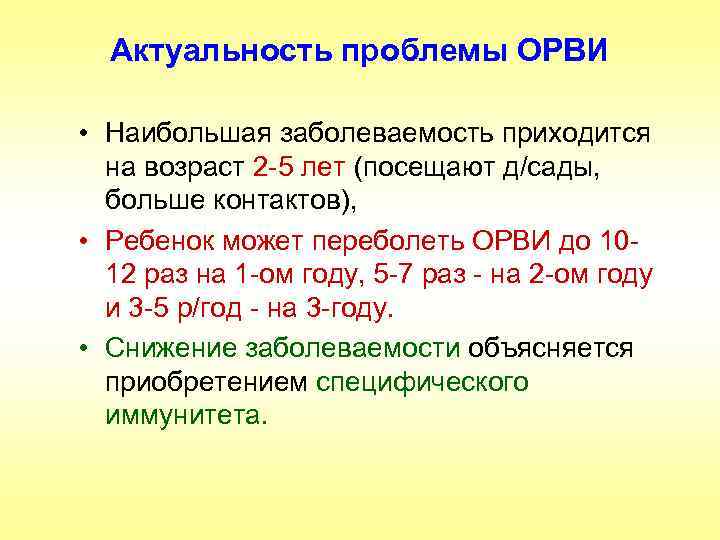 Актуальность проблемы ОРВИ

• Наибольшая заболеваемость приходится на возраст 2-5 лет (посещают д/сады, больше контактов),

• Ребенок может переболеть ОРВИ до 10-12 раз на 1-ом году, 5-7 раз - на 2-ом году и 3-5 р/год - на 3-году.

• Снижение заболеваемости объясняется приобретением специфического иммунитета.